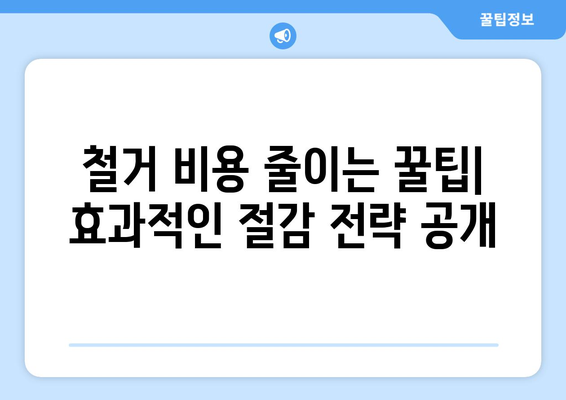 꿀팁정보

철거 비용 줄이는 꿀팁| 효과적인 절감 전략 공개